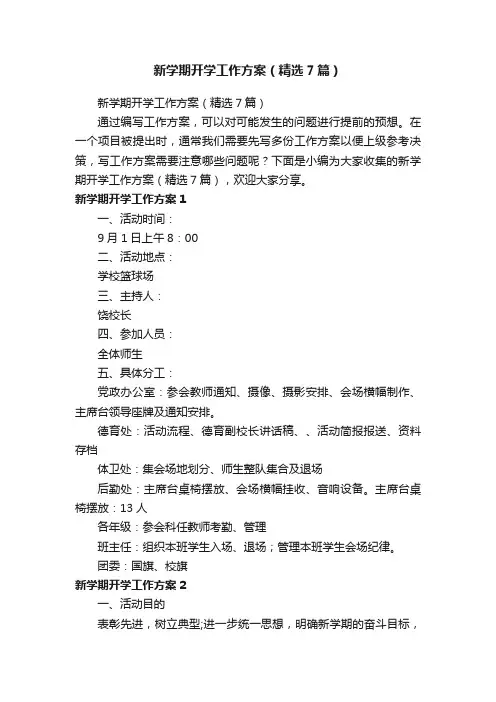 新学期开学工作方案（精选7篇）

新学期开学工作方案（精选7篇）

通过编写工作方案，可以对可能发生的问题进行提前的预想。在一个项目被提出时，通常我们需要先写多份工作方案以便上级参考决策，写工作方案需要注意哪些问题呢？下面是小编为大家收集的新学期开学工作方案（精选7篇），欢迎大家分享。

新学期开学工作方案1

一、活动时间：

9月1日上午8：00

二、活动地点：

学校篮球场

三、主持人：

饶校长

四、参加人员：

全体师生

五、具体分工：

党政办公室：参会教师通知、摄像、摄影安排、会场横幅制作、主席台领导座牌及通知安排。

德育处：活动流程、德育副校长讲话稿、、活动简报报送、资料存档

体卫处：集会场地划分、师生整队集合及退场

后勤处：主席台桌椅摆放、会场横幅挂收、音响设备。主席台桌椅摆放：13人

各年级：参会科任教师考勤、管理

班主任：组织本班学生入场、退场；管理本班学生会场纪律。

团委：国旗、校旗

新学期开学工作方案2

一、活动目的

表彰先进，树立典型;进一步统一思想，明确新学期的奋斗目标，